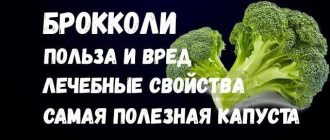 БРОККОЛИ
ПОЛЬЗА И ВРЕД
ЛЕЧЕБНЫЕ СВОЙСТВА
САМАЯ ПОЛЕЗНАЯ КАПУСТА